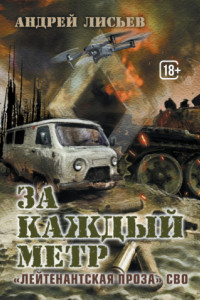 АНДРЕЙ ЛИСЬЕВ

18+

ЗА КАЖДЫЙ МЕТР

«ЛЕЙТЕНАНТСКАЯ ПРОЗА» СВО